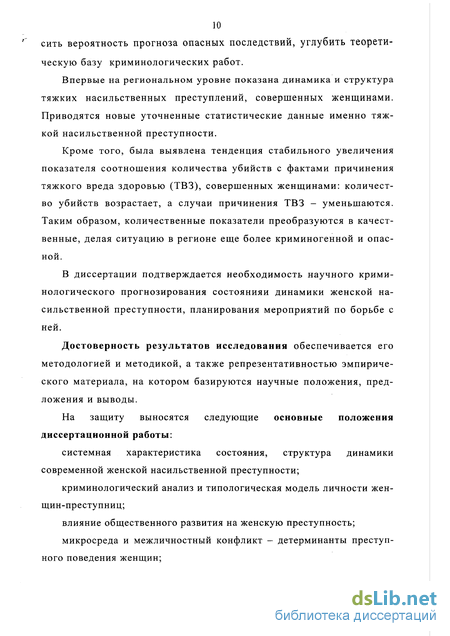 10

сить вероятность прогноза опасных последствий, углубить теоретическую базу криминологических работ.

Впервые на региональном уровне показана динамика и структура тяжких насильственных преступлений, совершенных женщинами. Приводятся новые уточненные статистические данные именно тяжкой насильственной преступности.

Кроме того, была выявлена тенденция стабильного увеличения показателя соотношения количества убийств с фактами причинения тяжкого вреда здоровью (ТВЗ), совершенных женщинами: количество убийств возрастает, а случаи причинения ТВЗ – уменьшаются. Таким образом, количественные показатели преобразуются в качественные, делая ситуацию в регионе еще более криминогенной и опасной.

В диссертации подтверждается необходимость научного криминологического прогнозирования состоянияи динамики женской насильственной преступности, планирования мероприятий по борьбе с ней.

Достоверность результатов исследования обеспечивается его методологией и методикой, а также репрезентативностью эмпирического материала, на котором базируются научные положения, предложения и выводы.

На защиту выносятся следующие основные положения диссертационной работы:

системная характеристика состояния, структура динамики современной женской насильственной преступности;

криминологический анализ и типологическая модель личности женщин-преступниц;

влияние общественного развития на женскую преступность;

микросреда и межличностный конфликт – детерминанты преступного поведения женщин;

dsLib.net
библиотека диссертаций